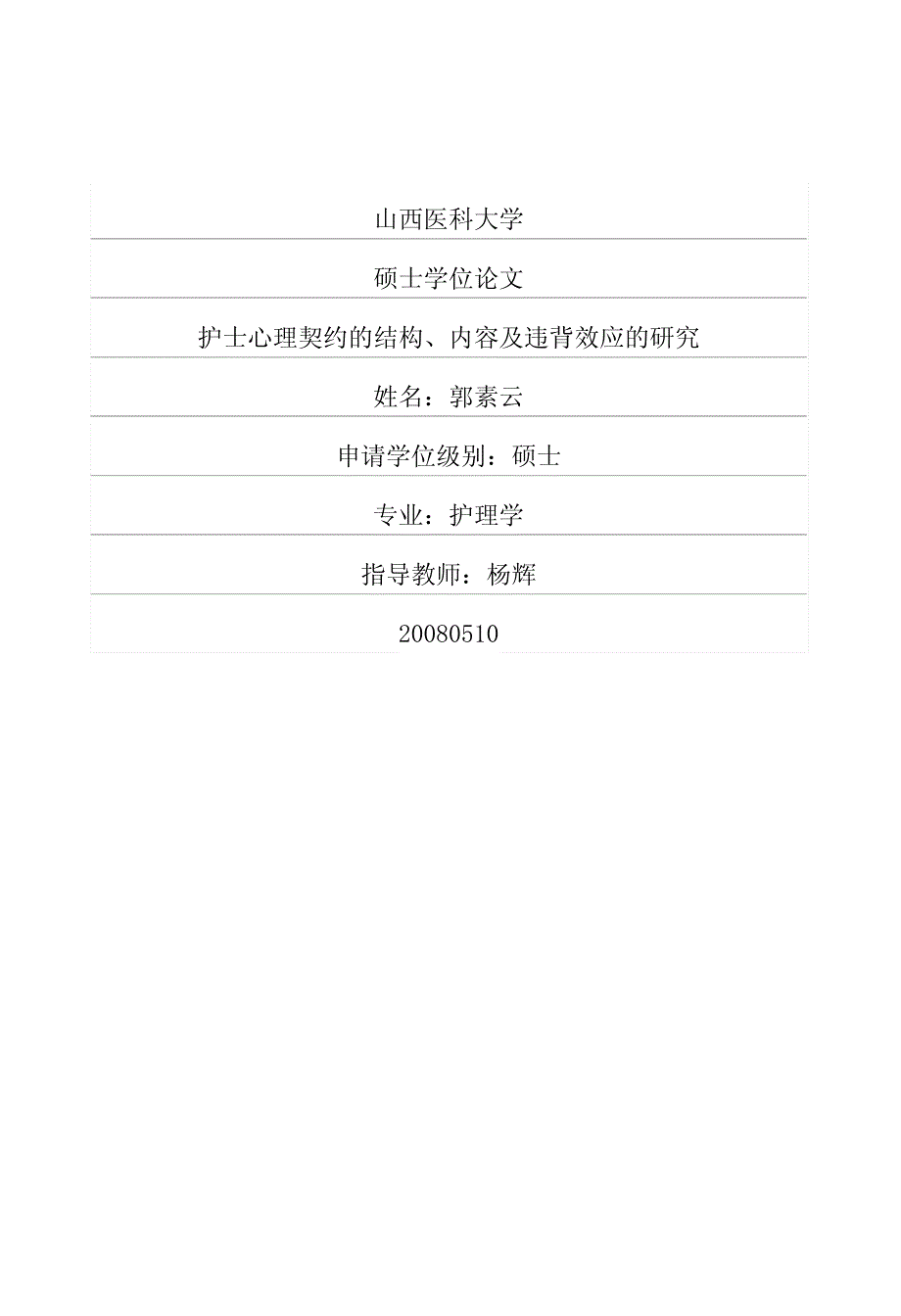 山西医科大学

硕士学位论文

护士心理契约的结构、内容及违背效应的研究

姓名：郭素云

申请学位级别：硕士

专业：护理学

指导教师：杨辉

20080510